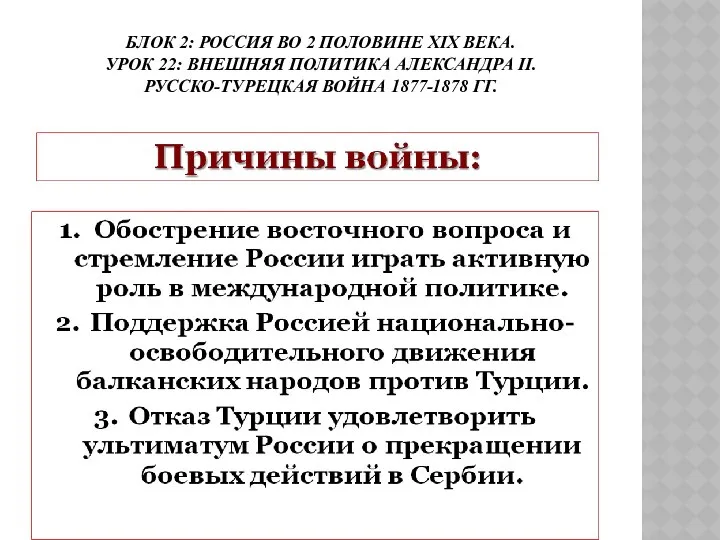 БЛОК 2: РОССИЯ ВО 2 ПОЛОВИНЕ XIX ВЕКА.
УРОК 22: ВНЕШНЯЯ ПОЛИТИКА АЛЕКСАНДРА II.
РУССКО-ТУРЕЦКАЯ ВОЙНА 1877-1878 ГГ.

Причины войны:

1. Обострение восточного вопроса и стремление России играть активную роль в международной политике.
2. Поддержка Россией национально-освободительного движения балканских народов против Турции.
3. Отказ Турции удовлетворить ультиматум России о прекращении боевых действий в Сербии.